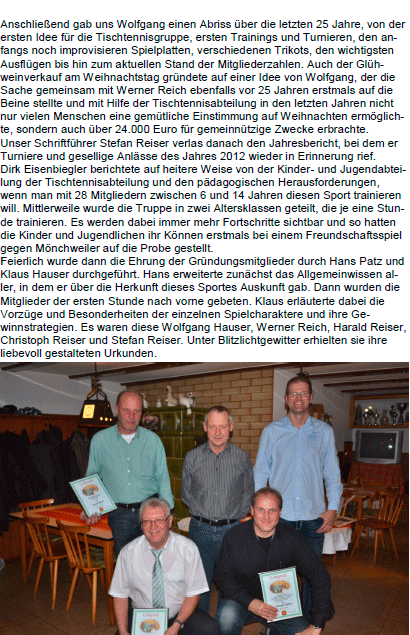 Anschließend gab uns Wolfgang einen Abriss über die letzten 25 Jahre, von der ersten Idee für die Tischtennisgruppe, ersten Trainings und Turnieren, den anfangs noch improvisieren Spielplatten, verschiedenen Trikots, den wichtigsten Ausflügen bis hin zum aktuellen Stand der Mitgliederzahlen. Auch der Glühweinverkauf am Weihnachtstag gründete auf einer Idee von Wolfgang, der die Sache gemeinsam mit Werner Reich ebenfalls vor 25 Jahren erstmals auf die Beine stellte und mit Hilfe der Tischtennisabteilung in den letzten Jahren nicht nur vielen Menschen eine gemütliche Einstimmung auf Weihnachten ermöglichte, sondern auch über 24.000 Euro für gemeinnützige Zwecke erbrachte.
Unser Schriftführer Stefan Reiser verlas danach den Jahresbericht, bei dem er Turniere und gesellige Anlässe des Jahres 2012 wieder in Erinnerung rief.
Dirk Eisenbiegler berichtete auf heitere Weise von der Kinder- und Jugendabteilung der Tischtennisabteilung und den pädagogischen Herausforderungen, wenn man mit 28 Mitgliedern zwischen 6 und 14 Jahren diesen Sport trainieren will. Mittlerweile wurde die Truppe in zwei Altersklassen geteilt, die je eine Stunde trainieren. Es werden dabei immer mehr Fortschritte sichtbar und so hatten die Kinder und Jugendlichen ihr Können erstmals bei einem Freundschaftsspiel gegen Mönchweiler auf die Probe gestellt.
Feierlich wurde dann die Ehrung der Gründungsmitglieder durch Hans Patz und Klaus Hauser durchgeführt. Hans erweiterte zunächst das Allgemeinwissen aller, in dem er über die Herkunft dieses Sportes Auskunft gab. Dann wurden die Mitglieder der ersten Stunde nach vorne gebeten. Klaus erläuterte dabei die Vorzüge und Besonderheiten der einzelnen Spielcharaktere und ihre Gewinnstrategien. Es waren diese Wolfgang Hauser, Werner Reich, Harald Reiser, Christoph Reiser und Stefan Reiser. Unter Blitzlichtgewitter erhielten sie ihre liebevoll gestalteten Urkunden.